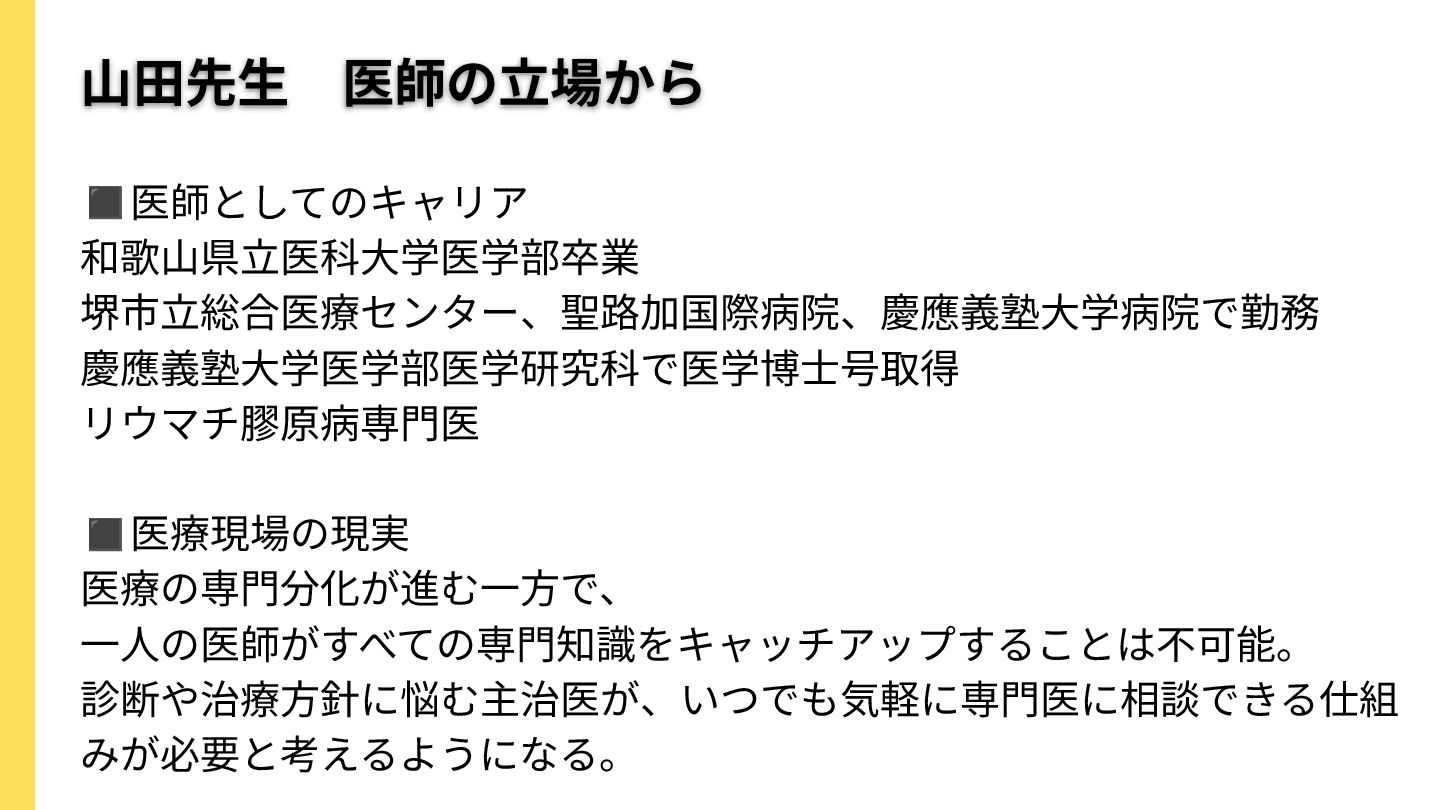 山田先生　医師の立場から

■医師としてのキャリア
和歌山県立医科大学医学部卒業
堺市立総合医療センター、聖路加国際病院、慶應義塾大学病院で勤務
慶應義塾大学医学部医学研究科で医学博士号取得
リウマチ膠原病専門医

■医療現場の現実
医療の専門分化が進む一方で、
一人の医師がすべての専門知識をキャッチアップすることは不可能。
診断や治療方針に悩む主治医が、いつでも気軽に専門医に相談できる仕組みが必要と考えるようになる。